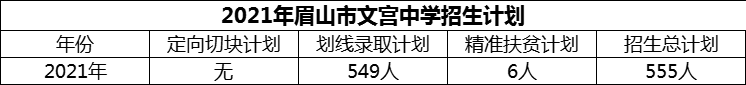 2021年眉山市文宫中学招生计划

| 年份 | 定向切块计划 | 划线录取计划 | 精准扶贫计划 | 招生总计划 |
|---|---|---|---|---|
| 2021年 | 无 | 549人 | 6人 | 555人 |